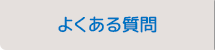 よくある質問